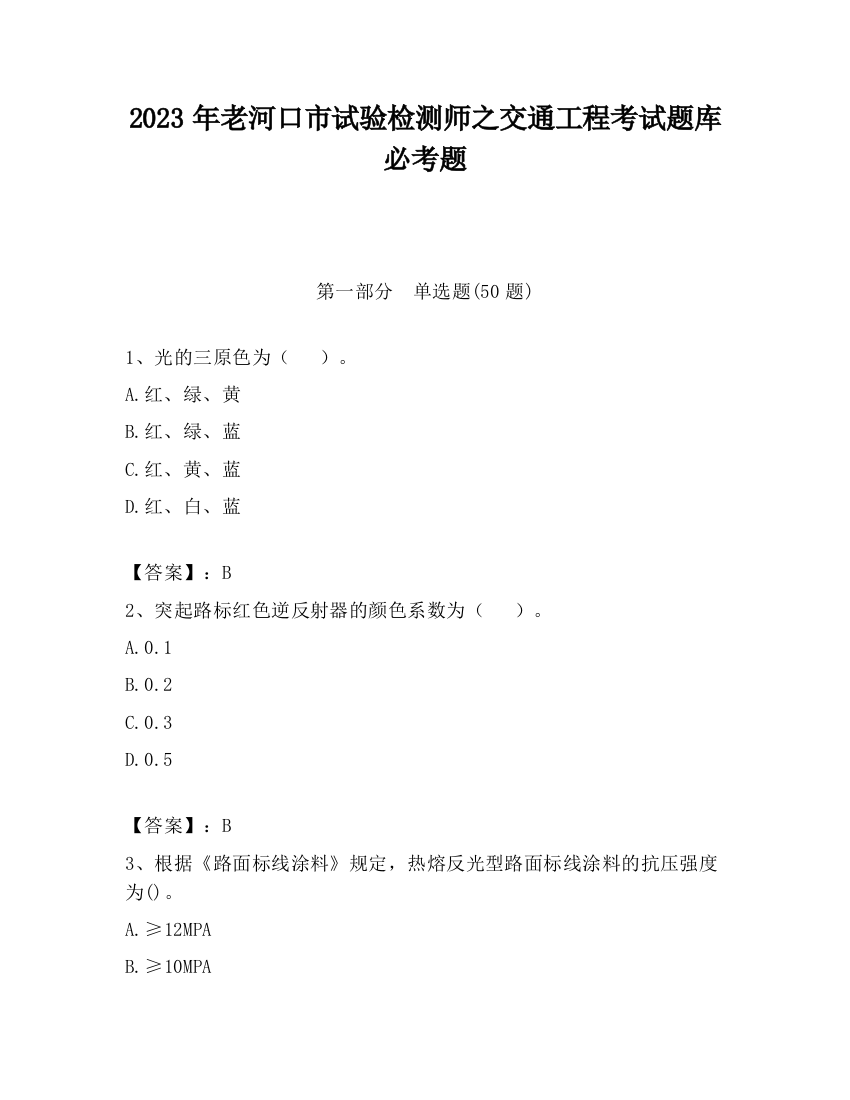 2023 年老河口市试验检测师之交通工程考试题库必考题

第一部分　单选题(50 题)

1、光的三原色为（　）。

A.红、绿、黄

B.红、绿、蓝

C.红、黄、蓝

D.红、白、蓝

【答案】：B

2、突起路标红色逆反射器的颜色系数为（　）。

A.0.1

B.0.2

C.0.3

D.0.5

【答案】：B

3、根据《路面标线涂料》规定，热熔反光型路面标线涂料的抗压强度为()。

A.≥12MPA

B.≥10MPA